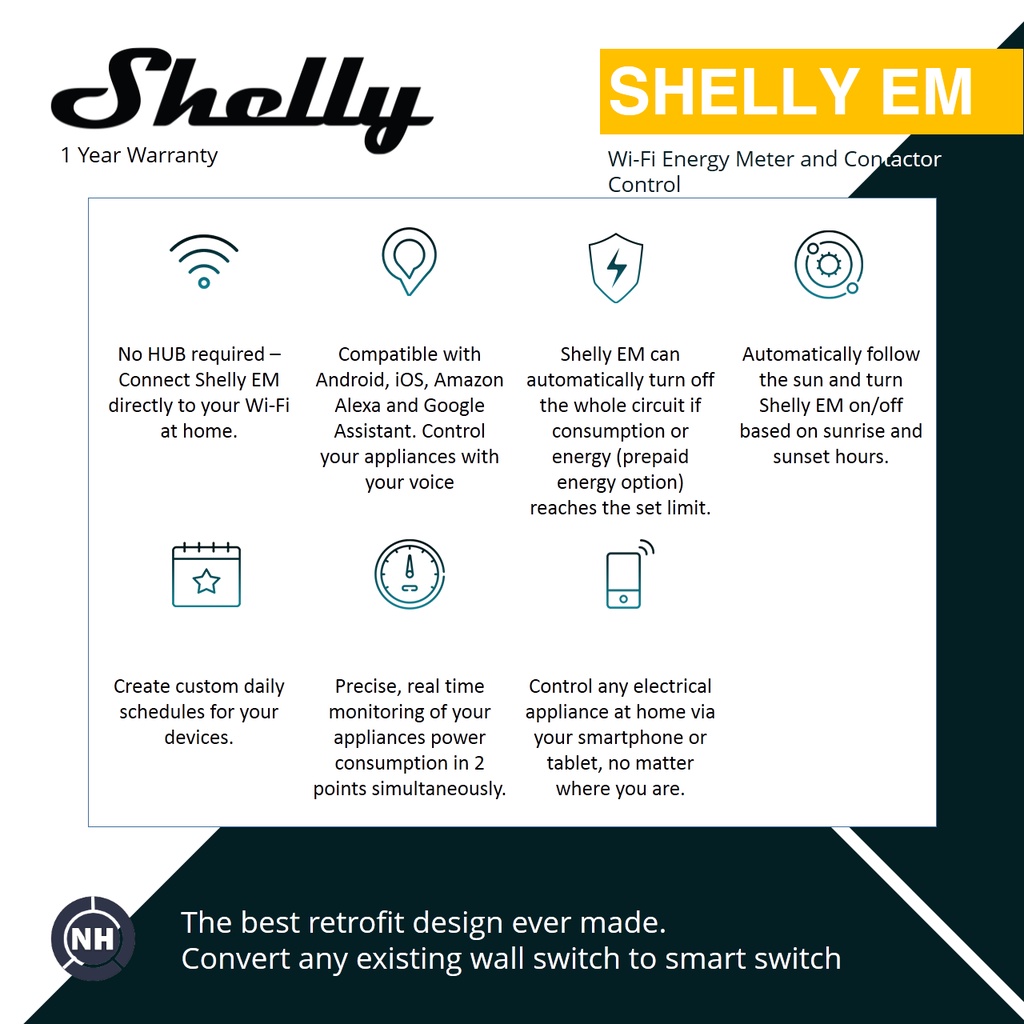 Shelly

1 Year Warranty

SHELLY EM

Wi-Fi Energy Meter and Contactor Control

No HUB required – Connect Shelly EM directly to your Wi-Fi at home.

Compatible with Android, iOS, Amazon Alexa and Google Assistant. Control your appliances with your voice

Shelly EM can automatically turn off the whole circuit if consumption or energy (prepaid energy option) reaches the set limit.

Automatically follow the sun and turn Shelly EM on/off based on sunrise and sunset hours.

Create custom daily schedules for your devices.

Precise, real time monitoring of your appliances power consumption in 2 points simultaneously.

Control any electrical appliance at home via your smartphone or tablet, no matter where you are.

NH

The best retrofit design ever made.
Convert any existing wall switch to smart switch